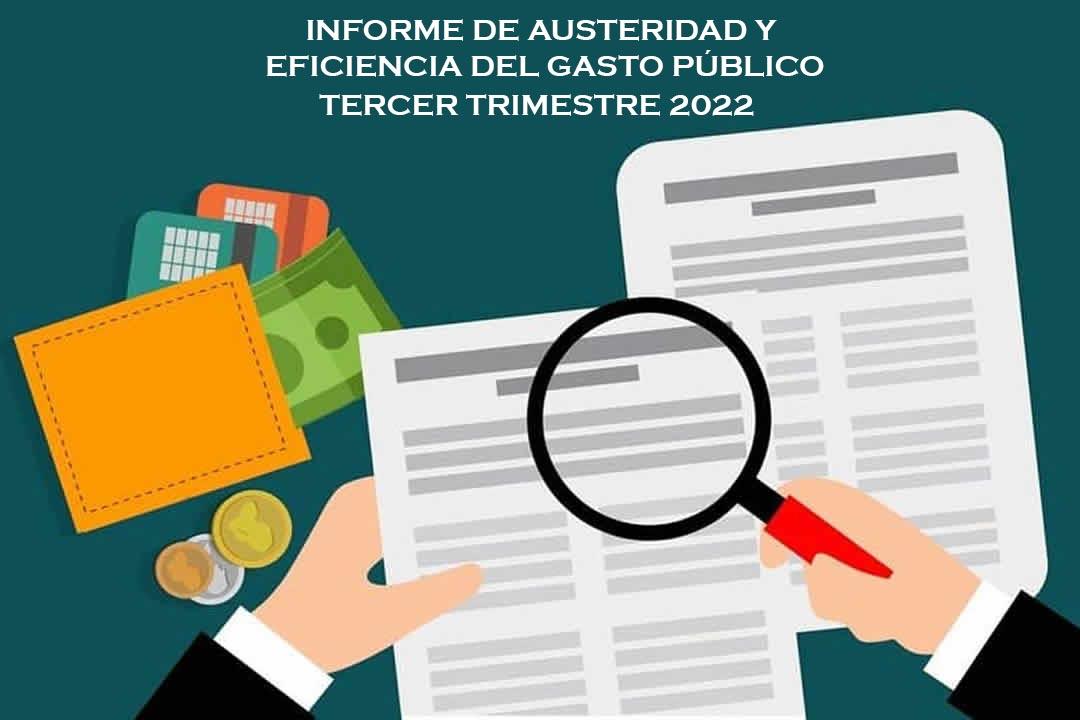 INFORME DE AUSTERIDAD Y EFICIENCIA DEL GASTO PÚBLICO TERCER TRIMESTRE 2022